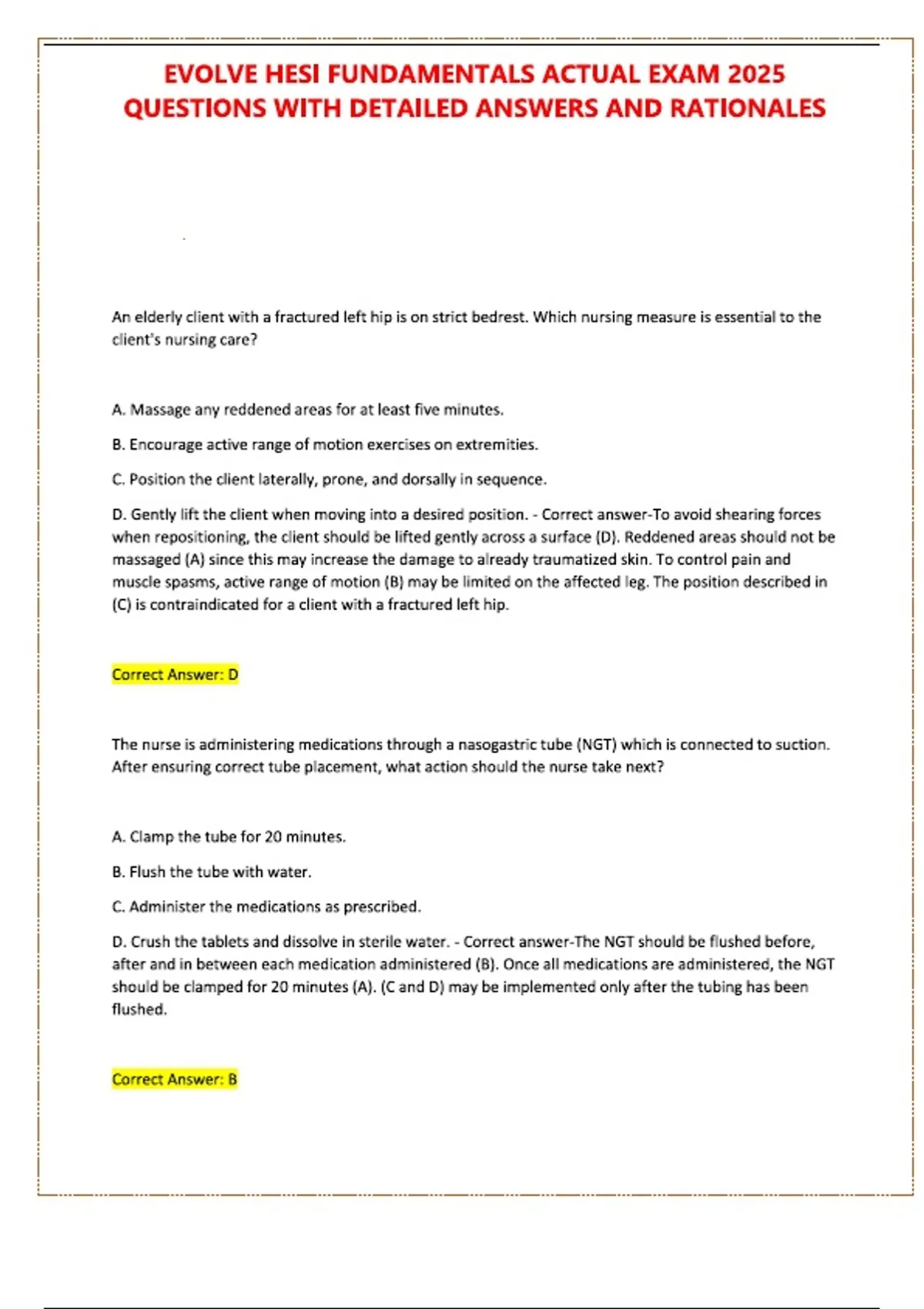 EVOLVE HESI FUNDAMENTALS ACTUAL EXAM 2025 QUESTIONS WITH DETAILED ANSWERS AND RATIONALES

An elderly client with a fractured left hip is on strict bedrest. Which nursing measure is essential to the client's nursing care?

A. Massage any reddened areas for at least five minutes.

B. Encourage active range of motion exercises on extremities.

C. Position the client laterally, prone, and dorsally in sequence.

D. Gently lift the client when moving into a desired position. - Correct answer-To avoid shearing forces when repositioning, the client should be lifted gently across a surface (D). Reddened areas should not be massaged (A) since this may increase the damage to already traumatized skin. To control pain and muscle spasms, active range of motion (B) may be limited on the affected leg. The position described in (C) is contraindicated for a client with a fractured left hip.

Correct Answer: D

The nurse is administering medications through a nasogastric tube (NGT) which is connected to suction. After ensuring correct tube placement, what action should the nurse take next?

A. Clamp the tube for 20 minutes.

B. Flush the tube with water.

C. Administer the medications as prescribed.

D. Crush the tablets and dissolve in sterile water. - Correct answer-The NGT should be flushed before, after and in between each medication administered (B). Once all medications are administered, the NGT should be clamped for 20 minutes (A). (C and D) may be implemented only after the tubing has been flushed.

Correct Answer: B